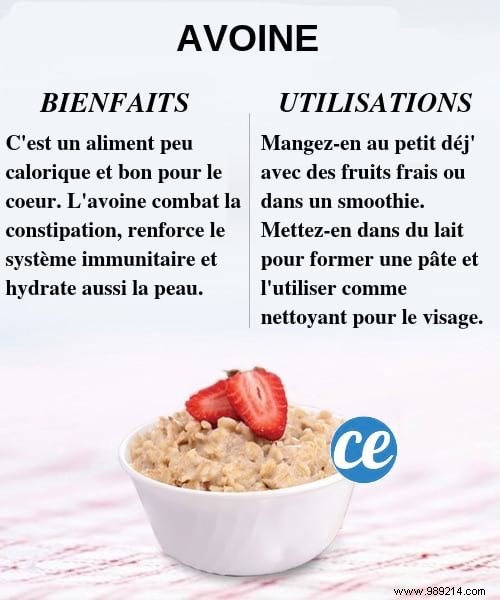 AVOINE

BIENFAITS

C'est un aliment peu calorique et bon pour le coeur. L'avoine combat la constipation, renforce le système immunitaire et hydrate aussi la peau.

UTILISATIONS

Mangez-en au petit déj' avec des fruits frais ou dans un smoothie. Mettez-en dans du lait pour former une pâte et l'utiliser comme nettoyant pour le visage.

ce

www.989214.com